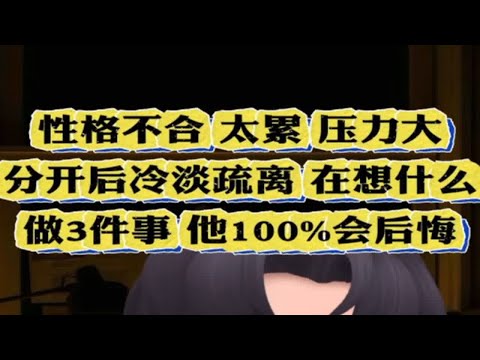 性格不合 太累 压力大
分开后冷淡疏离 在想什么
做3件事 他100%会后悔